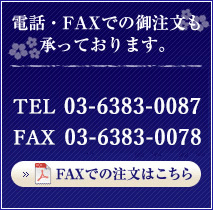 電話・FAXでの御注文も承っております。

TEL 03-6383-0087
FAX 03-6383-0078

» FAXでの注文はこちら